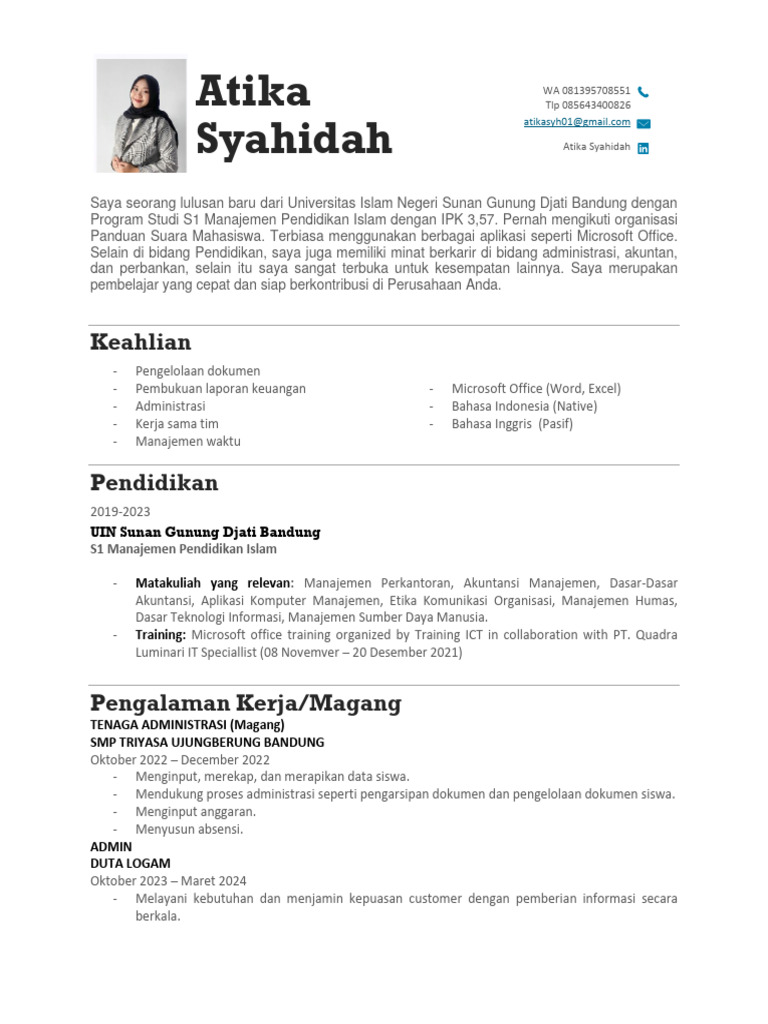 Atika Syahidah

WA 081395708551
Tlp 085643400826
atikasyh01@gmail.com
Atika Syahidah

Saya seorang lulusan baru dari Universitas Islam Negeri Sunan Gunung Djati Bandung dengan Program Studi S1 Manajemen Pendidikan Islam dengan IPK 3,57. Pernah mengikuti organisasi Panduan Suara Mahasiswa. Terbiasa menggunakan berbagai aplikasi seperti Microsoft Office. Selain di bidang Pendidikan, saya juga memiliki minat berkarir di bidang administrasi, akuntan, dan perbankan, selain itu saya sangat terbuka untuk kesempatan lainnya. Saya merupakan pembelajar yang cepat dan siap berkontribusi di Perusahaan Anda.

Keahlian

- Pengelolaan dokumen
- Pembukuan laporan keuangan
- Administrasi
- Kerja sama tim
- Manajemen waktu

- Microsoft Office (Word, Excel)
- Bahasa Indonesia (Native)
- Bahasa Inggris (Pasif)

Pendidikan

2019-2023
UIN Sunan Gunung Djati Bandung
S1 Manajemen Pendidikan Islam

- Matakuliah yang relevan: Manajemen Perkantoran, Akuntansi Manajemen, Dasar-Dasar Akuntansi, Aplikasi Komputer Manajemen, Etika Komunikasi Organisasi, Manajemen Humas, Dasar Teknologi Informasi, Manajemen Sumber Daya Manusia.
- Training: Microsoft office training organized by Training ICT in collaboration with PT. Quadra Luminari IT Speciallist (08 Novemver – 20 Desember 2021)

Pengalaman Kerja/Magang

TENAGA ADMINISTRASI (Magang)
SMP TRIYASA UJUNGBERUNG BANDUNG
Oktober 2022 – December 2022
- Menginput, merekap, dan merapikan data siswa.
- Mendukung proses administrasi seperti pengarsipan dokumen dan pengelolaan dokumen siswa.
- Menginput anggaran.
- Menyusun absensi.

ADMIN
DUTA LOGAM
Oktober 2023 – Maret 2024
- Melayani kebutuhan dan menjamin kepuasan customer dengan pemberian informasi secara berkala.